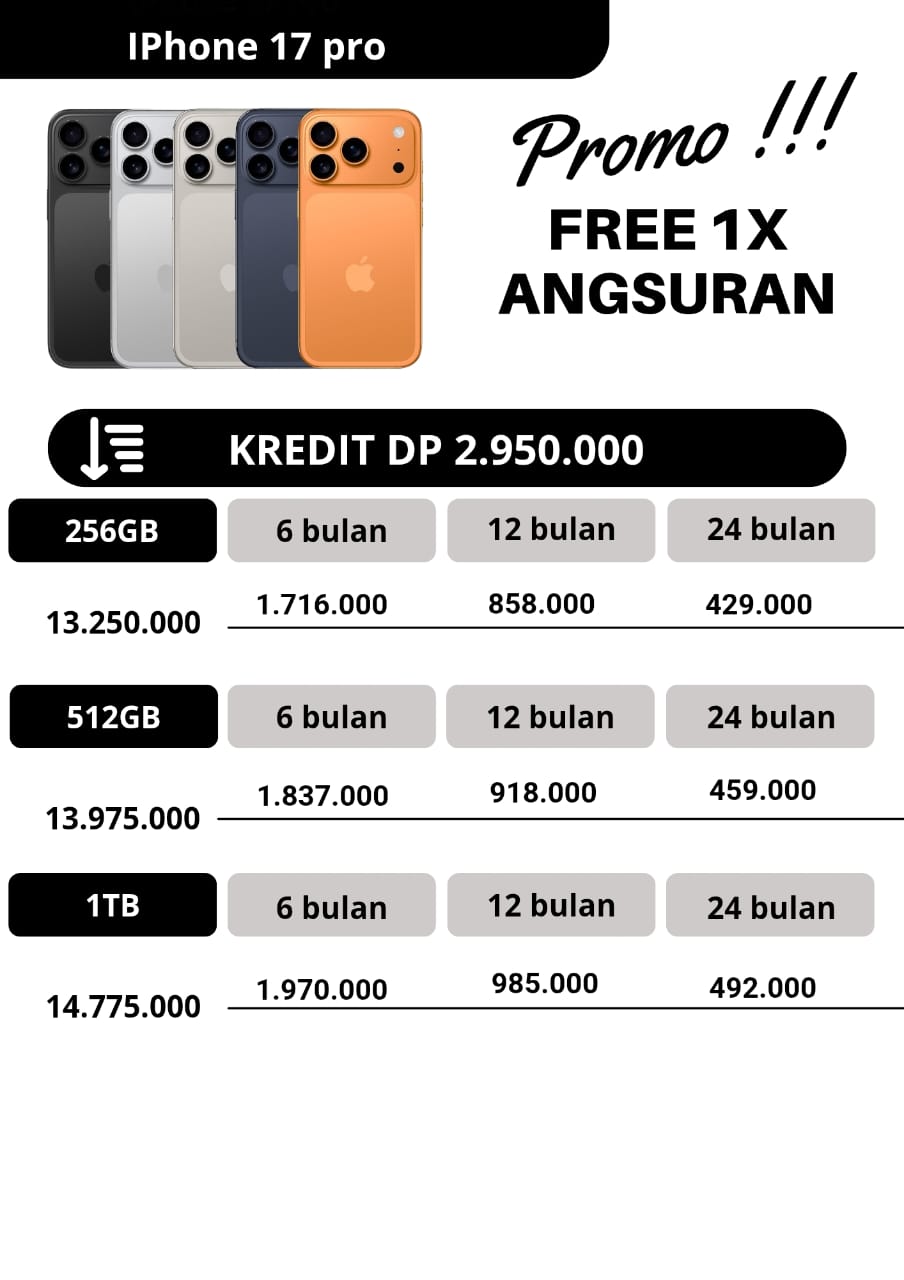 IPhone 17 pro

Promo !!!

FREE 1X
ANGSURAN

KREDIT DP 2.950.000

| 256GB | 6 bulan | 12 bulan | 24 bulan |
|---|---|---|---|
| 13.250.000 | 1.716.000 | 858.000 | 429.000 |

| 512GB | 6 bulan | 12 bulan | 24 bulan |
|---|---|---|---|
| 13.975.000 | 1.837.000 | 918.000 | 459.000 |

| 1TB | 6 bulan | 12 bulan | 24 bulan |
|---|---|---|---|
| 14.775.000 | 1.970.000 | 985.000 | 492.000 |